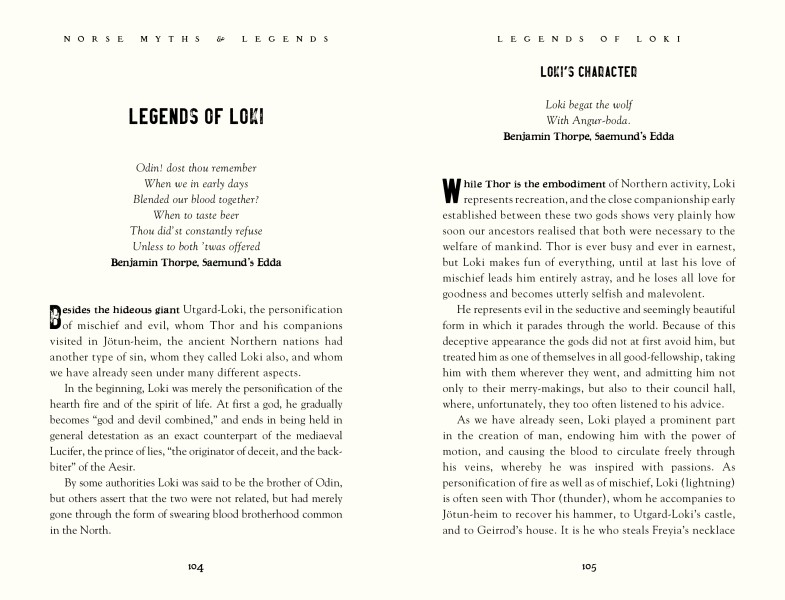 NORSE MYTHS & LEGENDS

LEGENDS OF LOKI

Odin! dost thou remember
When we in early days
Blended our blood together?
When to taste beer
Thou did'st constantly refuse
Unless to both 'twas offered
Benjamin Thorpe, Saemund's Edda

Besides the hideous giant Utgard-Loki, the personification of mischief and evil, whom Thor and his companions visited in Jötun-heim, the ancient Northern nations had another type of sin, whom they called Loki also, and whom we have already seen under many different aspects.

In the beginning, Loki was merely the personification of the hearth fire and of the spirit of life. At first a god, he gradually becomes "god and devil combined," and ends in being held in general detestation as an exact counterpart of the mediaeval Lucifer, the prince of lies, "the originator of deceit, and the backbiter" of the Aesir.

By some authorities Loki was said to be the brother of Odin, but others assert that the two were not related, but had merely gone through the form of swearing blood brotherhood common in the North.

104

LEGENDS OF LOKI

LOKI'S CHARACTER

Loki begat the wolf
With Angur-boda.
Benjamin Thorpe, Saemund's Edda

While Thor is the embodiment of Northern activity, Loki represents recreation, and the close companionship early established between these two gods shows very plainly how soon our ancestors realised that both were necessary to the welfare of mankind. Thor is ever busy and ever in earnest, but Loki makes fun of everything, until at last his love of mischief leads him entirely astray, and he loses all love for goodness and becomes utterly selfish and malevolent.

He represents evil in the seductive and seemingly beautiful form in which it parades through the world. Because of this deceptive appearance the gods did not at first avoid him, but treated him as one of themselves in all good-fellowship, taking him with them wherever they went, and admitting him not only to their merry-makings, but also to their council hall, where, unfortunately, they too often listened to his advice.

As we have already seen, Loki played a prominent part in the creation of man, endowing him with the power of motion, and causing the blood to circulate freely through his veins, whereby he was inspired with passions. As personification of fire as well as of mischief, Loki (lightning) is often seen with Thor (thunder), whom he accompanies to Jötun-heim to recover his hammer, to Utgard-Loki's castle, and to Geirrod's house. It is he who steals Freyia's necklace

105